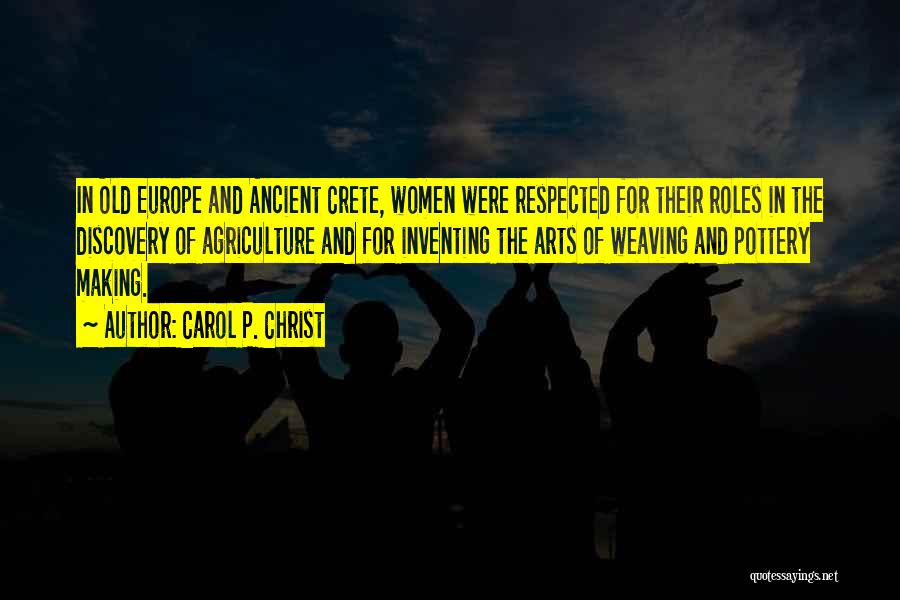 IN OLD EUROPE AND ANCIENT CRETE, WOMEN WERE RESPECTED FOR THEIR ROLES IN THE DISCOVERY OF AGRICULTURE AND FOR INVENTING THE ARTS OF WEAVING AND POTTERY MAKING.

~ AUTHOR: CAROL P. CHRIST

quotessayings.net